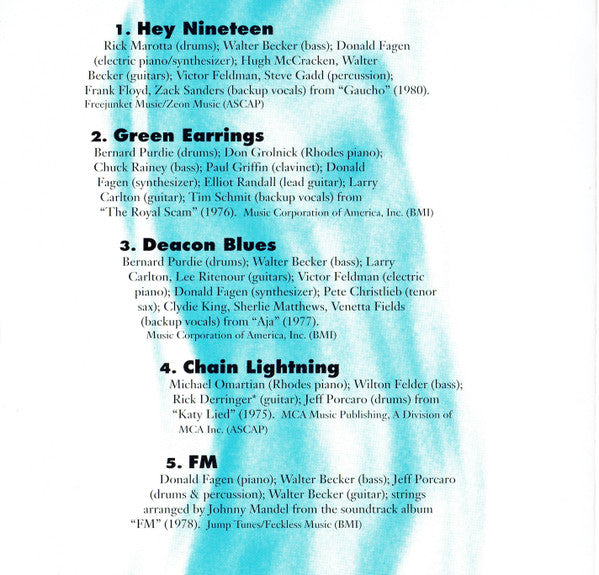 1. Hey Nineteen

Rick Marotta (drums); Walter Becker (bass); Donald Fagen (electric piano/synthesizer); Hugh McCracken, Walter Becker (guitars); Victor Feldman, Steve Gadd (percussion); Frank Floyd, Zack Sanders (backup vocals) from "Gaucho" (1980). Freejunket Music/Zeon Music (ASCAP)

2. Green Earrings

Bernard Purdie (drums); Don Grolnick (Rhodes piano); Chuck Rainey (bass); Paul Griffin (clavinet); Donald Fagen (synthesizer); Elliot Randall (lead guitar); Larry Carlton (guitar); Tim Schmit (backup vocals) from "The Royal Scam" (1976). Music Corporation of America, Inc. (BMI)

3. Deacon Blues

Bernard Purdie (drums); Walter Becker (bass); Larry Carlton, Lee Ritenour (guitars); Victor Feldman (electric piano); Donald Fagen (synthesizer); Pete Christlieb (tenor sax); Clydie King, Sherlie Matthews, Venetta Fields (backup vocals) from "Aja" (1977). Music Corporation of America, Inc. (BMI)

4. Chain Lightning

Michael Omartian (Rhodes piano); Wilton Felder (bass); Rick Derringer* (guitar); Jeff Porcaro (drums) from "Katy Lied" (1975). MCA Music Publishing, A Division of MCA Inc. (ASCAP)

5. FM

Donald Fagen (piano); Walter Becker (bass); Jeff Porcaro (drums & percussion); Walter Becker (guitar); strings arranged by Johnny Mandel from the soundtrack album "FM" (1978). Jump Tunes/Feckless Music (BMI)